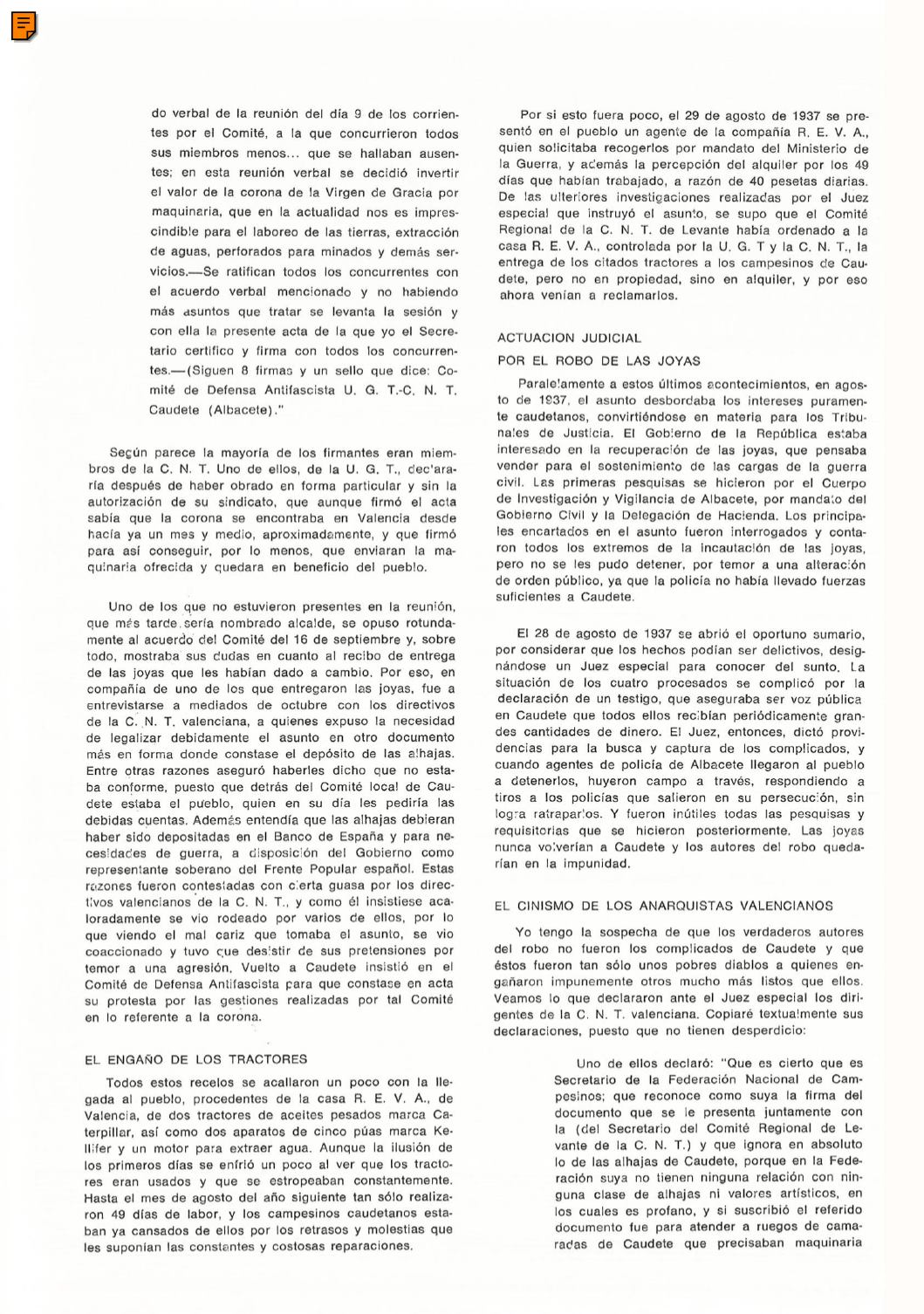 do verbal de la reunión del día 9 de los corrientes por el Comité, a la que concurrieron todos sus miembros menos... que se hallaban ausentes; en esta reunión verbal se decidió invertir el valor de la corona de la Virgen de Gracia por maquinaria, que en la actualidad nos es imprescindible para el laboreo de las tierras, extracción de aguas, perforados para minados y demás servicios.—Se ratifican todos los concurrentes con el acuerdo verbal mencionado y no habiendo más asuntos que tratar se levanta la sesión y con ella la presente acta de la que yo el Secretario certifico y firma con todos los concurrentes.—(Siguen 8 firmas y un sello que dice: Comité de Defensa Antifascista U. G. T.-C. N. T. Caudete (Albacete)."

Según parece la mayoría de los firmantes eran miembros de la C. N. T. Uno de ellos, de la U. G. T., declararía después de haber obrado en forma particular y sin la autorización de su sindicato, que aunque firmó el acta sabía que la corona se encontraba en Valencia desde hacía ya un mes y medio, aproximadamente, y que firmó para así conseguir, por lo menos, que enviaran la maquinaria ofrecida y quedara en beneficio del pueblo.

Uno de los que no estuvieron presentes en la reunión, que más tarde sería nombrado alcalde, se opuso rotundamente al acuerdo del Comité del 16 de septiembre y, sobre todo, mostraba sus dudas en cuanto al recibo de entrega de las joyas que les habían dado a cambio. Por eso, en compañía de uno de los que entregaron las joyas, fue a entrevistarse a mediados de octubre con los directivos de la C. N. T. valenciana, a quienes expuso la necesidad de legalizar debidamente el asunto en otro documento más en forma donde constase el depósito de las alhajas. Entre otras razones aseguró haberles dicho que no estaba conforme, puesto que detrás del Comité local de Caudete estaba el pueblo, quien en su día les pediría las debidas cuentas. Además entendía que las alhajas debieran haber sido depositadas en el Banco de España y para necesidades de guerra, a disposición del Gobierno como representante soberano del Frente Popular español. Estas razones fueron contestadas con cierta guasa por los directivos valencianos de la C. N. T., y como él insistiese acaloradamente se vio rodeado por varios de ellos, por lo que viendo el mal cariz que tomaba el asunto, se vio coaccionado y tuvo que desistir de sus pretensiones por temor a una agresión. Vuelto a Caudete insistió en el Comité de Defensa Antifascista para que constase en acta su protesta por las gestiones realizadas por tal Comité en lo referente a la corona.

EL ENGAÑO DE LOS TRACTORES

Todos estos recelos se acallaron un poco con la llegada al pueblo, procedentes de la casa R. E. V. A., de Valencia, de dos tractores de aceites pesados marca Caterpillar, así como dos aparatos de cinco púas marca Kellifer y un motor para extraer agua. Aunque la ilusión de los primeros días se enfrió un poco al ver que los tractores eran usados y que se estropeaban constantemente. Hasta el mes de agosto del año siguiente tan sólo realizaron 49 días de labor, y los campesinos caudetanos estaban ya cansados de ellos por los retrasos y molestias que les suponían las constantes y costosas reparaciones.

Por si esto fuera poco, el 29 de agosto de 1937 se presentó en el pueblo un agente de la compañía R. E. V. A., quien solicitaba recogerlos por mandato del Ministerio de la Guerra, y además la percepción del alquiler por los 49 días que habían trabajado, a razón de 40 pesetas diarias. De las ulteriores investigaciones realizadas por el Juez especial que instruyó el asunto, se supo que el Comité Regional de la C. N. T. de Levante había ordenado a la casa R. E. V. A., controlada por la U. G. T y la C. N. T., la entrega de los citados tractores a los campesinos de Caudete, pero no en propiedad, sino en alquiler, y por eso ahora venían a reclamarlos.

ACTUACION JUDICIAL
POR EL ROBO DE LAS JOYAS

Paralelamente a estos últimos acontecimientos, en agosto de 1937, el asunto desbordaba los intereses puramente caudetanos, convirtiéndose en materia para los Tribunales de Justicia. El Gobierno de la República estaba interesado en la recuperación de las joyas, que pensaba vender para el sostenimiento de las cargas de la guerra civil. Las primeras pesquisas se hicieron por el Cuerpo de Investigación y Vigilancia de Albacete, por mandato del Gobierno Civil y la Delegación de Hacienda. Los principales encartados en el asunto fueron interrogados y contaron todos los extremos de la incautación de las joyas, pero no se les pudo detener, por temor a una alteración de orden público, ya que la policía no había llevado fuerzas suficientes a Caudete.

El 28 de agosto de 1937 se abrió el oportuno sumario, por considerar que los hechos podían ser delictivos, designándose un Juez especial para conocer del sunto. La situación de los cuatro procesados se complicó por la declaración de un testigo, que aseguraba ser voz pública en Caudete que todos ellos recibían periódicamente grandes cantidades de dinero. El Juez, entonces, dictó providencias para la busca y captura de los complicados, y cuando agentes de policía de Albacete llegaron al pueblo a detenerlos, huyeron campo a través, respondiendo a tiros a los policías que salieron en su persecución, sin logra ratraparlos. Y fueron inútiles todas las pesquisas y requisitorias que se hicieron posteriormente. Las joyas nunca volverían a Caudete y los autores del robo quedarían en la impunidad.

EL CINISMO DE LOS ANARQUISTAS VALENCIANOS

Yo tengo la sospecha de que los verdaderos autores del robo no fueron los complicados de Caudete y que éstos fueron tan sólo unos pobres diablos a quienes engañaron impunemente otros mucho más listos que ellos. Veamos lo que declararon ante el Juez especial los dirigentes de la C. N. T. valenciana. Copiaré textualmente sus declaraciones, puesto que no tienen desperdicio:

Uno de ellos declaró: "Que es cierto que es Secretario de la Federación Nacional de Campesinos; que reconoce como suya la firma del documento que se le presenta juntamente con la (del Secretario del Comité Regional de Levante de la C. N. T.) y que ignora en absoluto lo de las alhajas de Caudete, porque en la Federación suya no tienen ninguna relación con ninguna clase de alhajas ni valores artísticos, en los cuales es profano, y si suscribió el referido documento fue para atender a ruegos de camaradas de Caudete que precisaban maquinaria